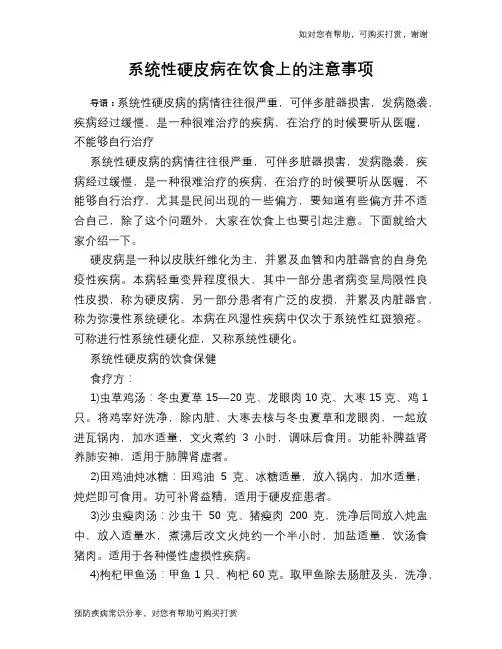 如对您有帮助，可购买打赏，谢谢

系统性硬皮病在饮食上的注意事项

导语：系统性硬皮病的病情往往很严重，可伴多脏器损害，发病隐袭，疾病经过缓慢，是一种很难治疗的疾病，在治疗的时候要听从医嘱，不能够自行治疗

系统性硬皮病的病情往往很严重，可伴多脏器损害，发病隐袭，疾病经过缓慢，是一种很难治疗的疾病，在治疗的时候要听从医嘱，不能够自行治疗，尤其是民间出现的一些偏方，要知道有些偏方并不适合自己，除了这个问题外，大家在饮食上也要引起注意。下面就给大家介绍一下。

硬皮病是一种以皮肤纤维化为主，并累及血管和内脏器官的自身免疫性疾病。本病轻重变异程度很大，其中一部分患者病变呈局限性良性皮损，称为硬皮病，另一部分患者有广泛的皮损，并累及内脏器官，称为弥漫性系统硬化。本病在风湿性疾病中仅次于系统性红斑狼疮。可称进行性系统性硬化症，又称系统性硬化。

系统性硬皮病的饮食保健

食疗方：

1)虫草鸡汤：冬虫夏草 15—20 克、龙眼肉 10 克、大枣 15 克、鸡 1 只。将鸡宰好洗净，除内脏、大枣去核与冬虫夏草和龙眼肉，一起放进瓦锅内，加水适量，文火煮约 3 小时，调味后食用。功能补脾益肾养肺安神，适用于肺脾肾虚者。

2)田鸡油炖冰糖：田鸡油 5 克、冰糖适量，放入锅内，加水适量，炖烂即可食用。功可补肾益精，适用于硬皮症患者。

3)沙虫瘦肉汤：沙虫干 50 克、猪瘦肉 200 克，洗净后同放入炖盅中，放入适量水，煮沸后改文火炖约一个半小时，加盐适量，饮汤食猪肉。适用于各种慢性虚损性疾病。

4)枸杞甲鱼汤：甲鱼 1 只、枸杞 60 克。取甲鱼除去肠脏及头，洗净，

预防疾病常识分享，对您有帮助可购买打赏